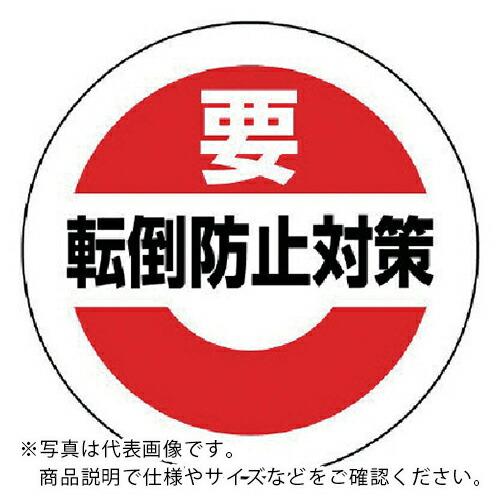 要

転倒防止対策

※写真は代表画像です。
商品説明で仕様やサイズなどをご確認ください。